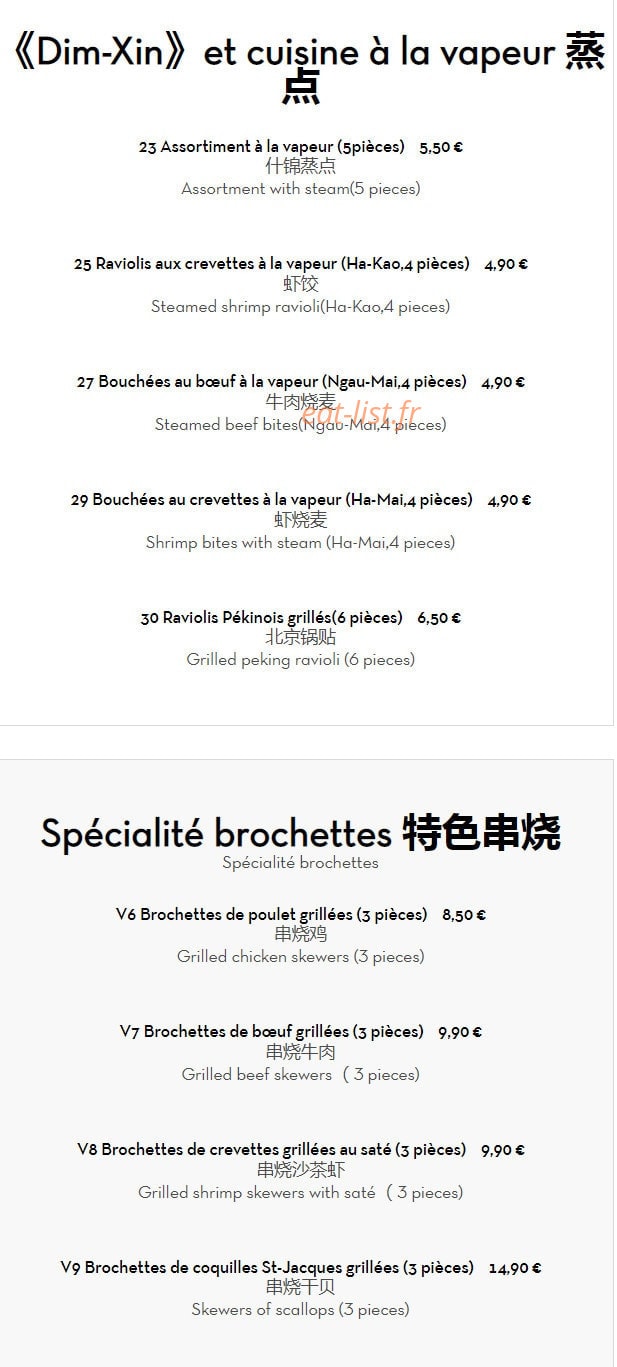 《Dim-Xin》et cuisine à la vapeur 蒸点

23 Assortiment à la vapeur (5pièces) 5,50 €
什锦蒸点
Assortment with steam(5 pieces)

25 Raviolis aux crevettes à la vapeur (Ha-Kao,4 pièces) 4,90 €
虾饺
Steamed shrimp ravioli(Ha-Kao,4 pieces)

27 Bouchées au bœuf à la vapeur (Ngau-Mai,4 pièces) 4,90 €
牛肉烧麦
Steamed beef bites(Ngau-Mai,4 pieces)

eat-list.fr

29 Bouchées au crevettes à la vapeur (Ha-Mai,4 pièces) 4,90 €
虾烧麦
Shrimp bites with steam (Ha-Mai,4 pieces)

30 Raviolis Pékinois grillés(6 pièces) 6,50 €
北京锅贴
Grilled peking ravioli (6 pieces)

Spécialité brochettes 特色串烧
Spécialité brochettes

V6 Brochettes de poulet grillées (3 pièces) 8,50 €
串烧鸡
Grilled chicken skewers (3 pieces)

V7 Brochettes de bœuf grillées (3 pièces) 9,90 €
串烧牛肉
Grilled beef skewers （3 pieces)

V8 Brochettes de crevettes grillées au saté (3 pièces) 9,90 €
串烧沙茶虾
Grilled shrimp skewers with saté （3 pieces)

V9 Brochettes de coquilles St-Jacques grillées (3 pièces) 14,90 €
串烧干贝
Skewers of scallops (3 pieces)